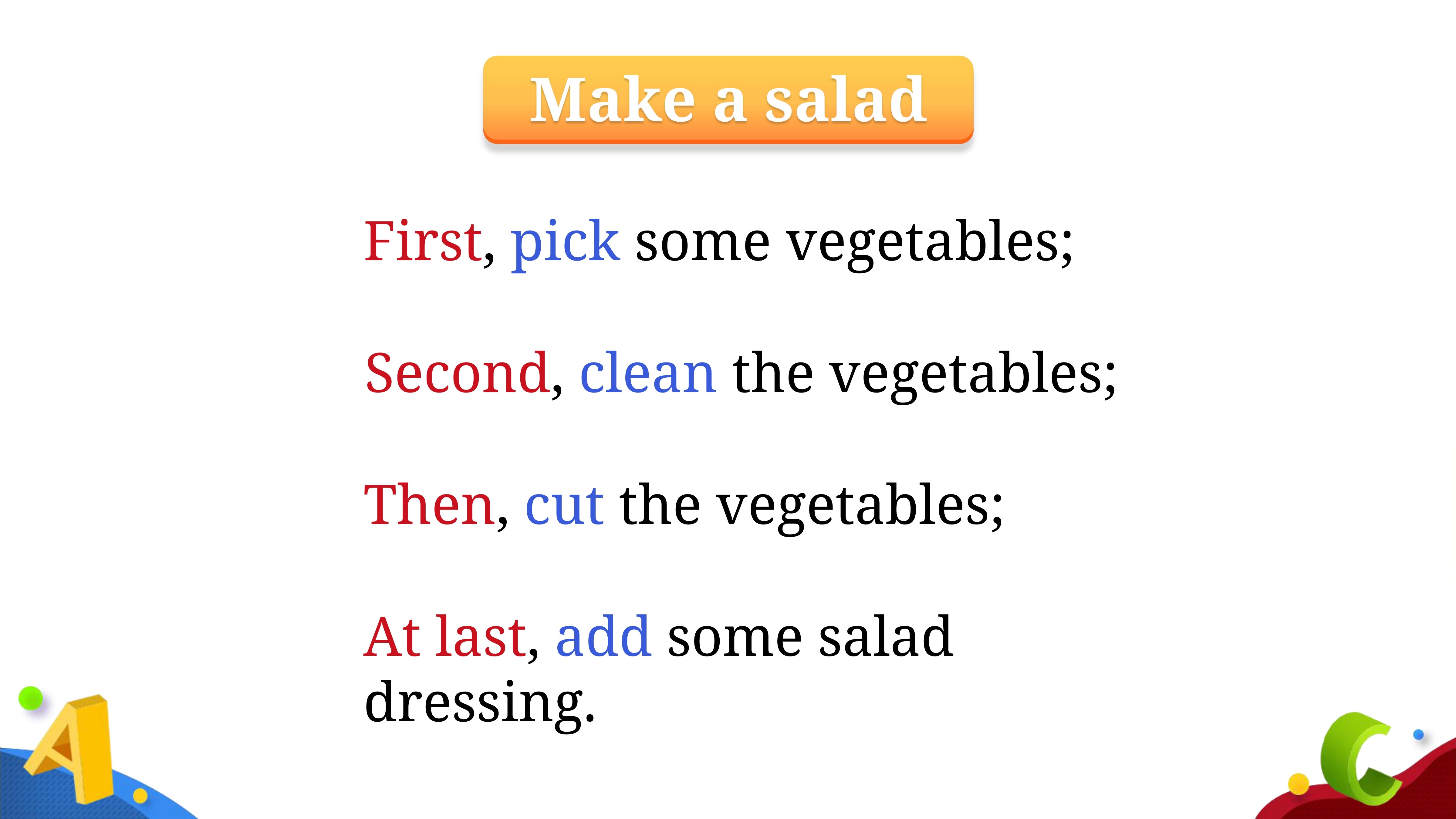 Make a salad

First, pick some vegetables;

Second, clean the vegetables;

Then, cut the vegetables;

At last, add some salad dressing.

A

C